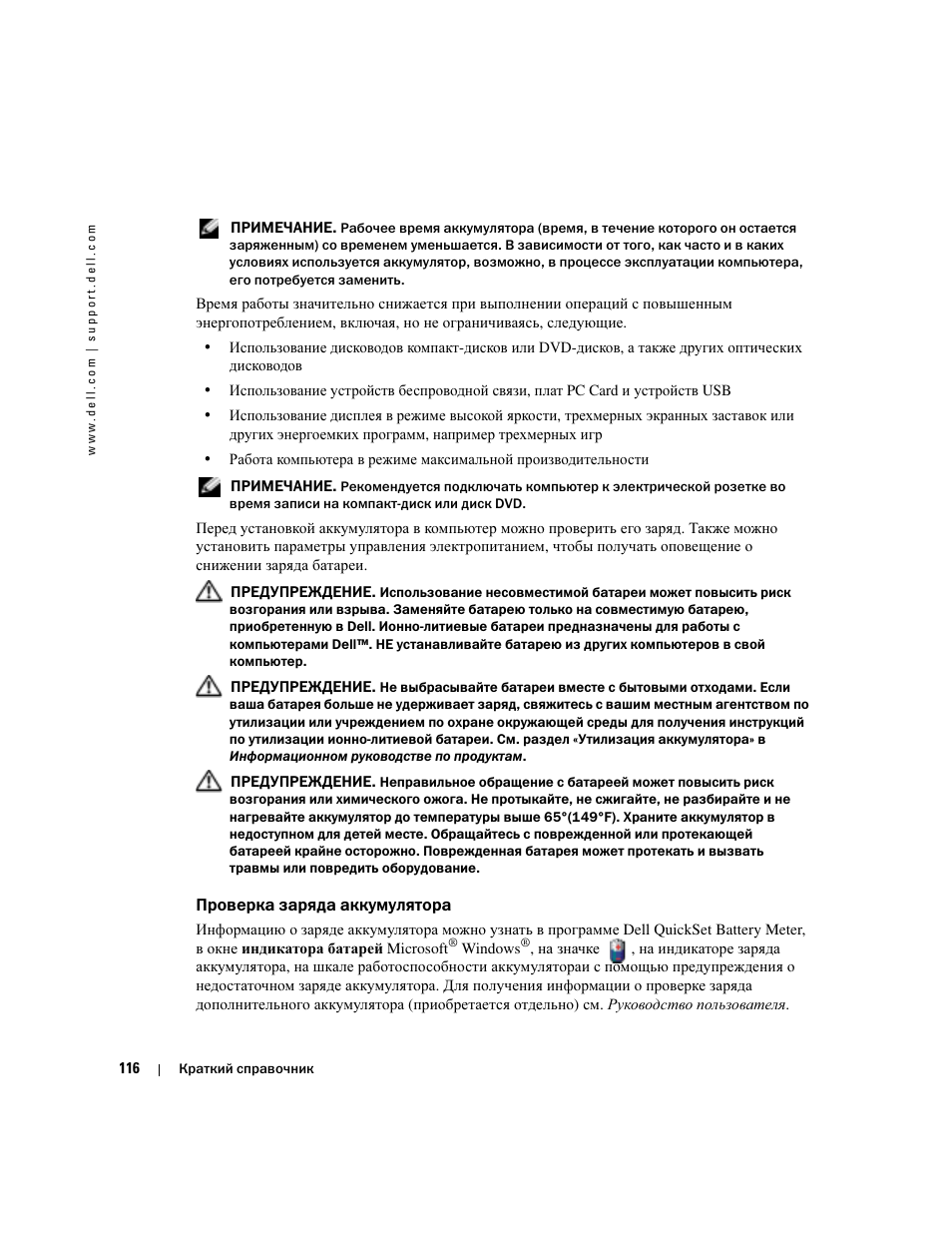 www.dell.com | support.dell.com

ПРИМЕЧАНИЕ. Рабочее время аккумулятора (время, в течение которого он остается заряженным) со временем уменьшается. В зависимости от того, как часто и в каких условиях используется аккумулятор, возможно, в процессе эксплуатации компьютера, его потребуется заменить.

Время работы значительно снижается при выполнении операций с повышенным энергопотреблением, включая, но не ограничиваясь, следующие.

• Использование дисководов компакт-дисков или DVD-дисков, а также других оптических дисководов

• Использование устройств беспроводной связи, плат PC Card и устройств USB

• Использование дисплея в режиме высокой яркости, трехмерных экранных заставок или других энергоемких программ, например трехмерных игр

• Работа компьютера в режиме максимальной производительности

ПРИМЕЧАНИЕ. Рекомендуется подключать компьютер к электрической розетке во время записи на компакт-диск или диск DVD.

Перед установкой аккумулятора в компьютер можно проверить его заряд. Также можно установить параметры управления электропитанием, чтобы получать оповещение о снижении заряда батареи.

ПРЕДУПРЕЖДЕНИЕ. Использование несовместимой батареи может повысить риск возгорания или взрыва. Заменяйте батарею только на совместимую батарею, приобретенную в Dell. Ионно-литиевые батареи предназначены для работы с компьютерами Dell™. НЕ устанавливайте батарею из других компьютеров в свой компьютер.

ПРЕДУПРЕЖДЕНИЕ. Не выбрасывайте батареи вместе с бытовыми отходами. Если ваша батарея больше не удерживает заряд, свяжитесь с вашим местным агентством по утилизации или учреждением по охране окружающей среды для получения инструкций по утилизации ионно-литиевой батареи. См. раздел «Утилизация аккумулятора» в Информационном руководстве по продуктам.

ПРЕДУПРЕЖДЕНИЕ. Неправильное обращение с батареей может повысить риск возгорания или химического ожога. Не протыкайте, не сжигайте, не разбирайте и не нагревайте аккумулятор до температуры выше 65°(149°F). Храните аккумулятор в недоступном для детей месте. Обращайтесь с поврежденной или протекающей батареей крайне осторожно. Поврежденная батарея может протекать и вызвать травмы или повредить оборудование.

Проверка заряда аккумулятора

Информацию о заряде аккумулятора можно узнать в программе Dell QuickSet Battery Meter, в окне индикатора батарей Microsoft® Windows®, на значке , на индикаторе заряда аккумулятора, на шкале работоспособности аккумулятораи с помощью предупреждения о недостаточном заряде аккумулятора. Для получения информации о проверке заряда дополнительного аккумулятора (приобретается отдельно) см. Руководство пользователя.

116 | Краткий справочник